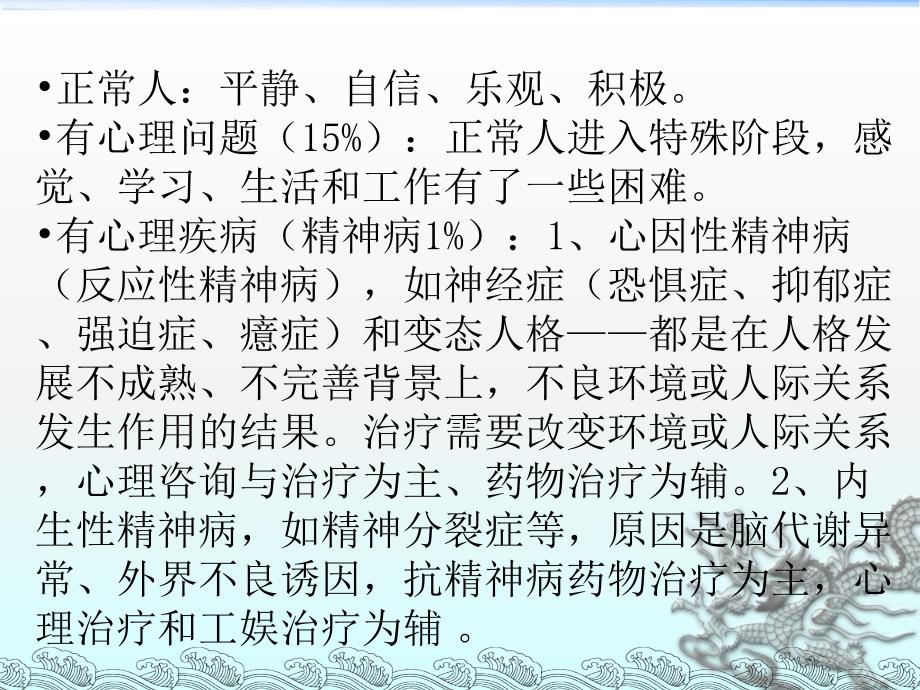 •正常人：平静、自信、乐观、积极。
•有心理问题（15%）：正常人进入特殊阶段，感觉、学习、生活和工作有了一些困难。
•有心理疾病（精神病1%）：1、心因性精神病（反应性精神病），如神经症（恐惧症、抑郁症、强迫症、癔症）和变态人格——都是在人格发展不成熟、不完善背景上，不良环境或人际关系发生作用的结果。治疗需要改变环境或人际关系，心理咨询与治疗为主、药物治疗为辅。2、内生性精神病，如精神分裂症等，原因是脑代谢异常、外界不良诱因，抗精神病药物治疗为主，心理治疗和工娱治疗为辅 。